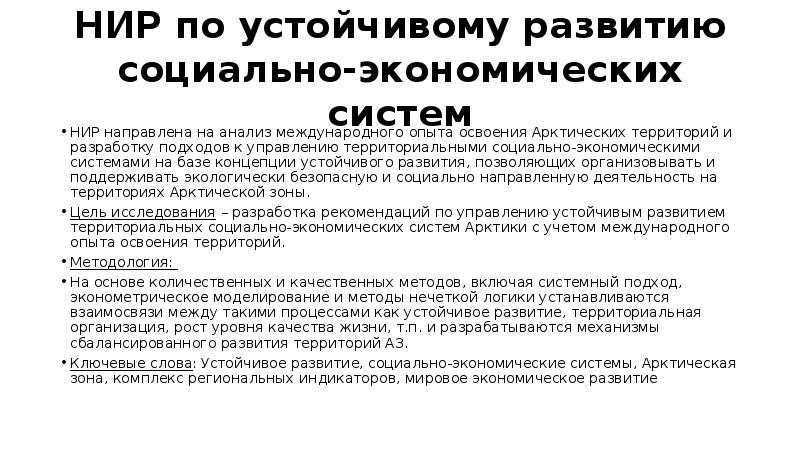 НИР по устойчивому развитию социально-экономических систем

• НИР направлена на анализ международного опыта освоения Арктических территорий и разработку подходов к управлению территориальными социально-экономическими системами на базе концепции устойчивого развития, позволяющих организовывать и поддерживать экологически безопасную и социально направленную деятельность на территориях Арктической зоны.

• Цель исследования – разработка рекомендаций по управлению устойчивым развитием территориальных социально-экономических систем Арктики с учетом международного опыта освоения территорий.

• Методология:

• На основе количественных и качественных методов, включая системный подход, эконометрическое моделирование и методы нечеткой логики устанавливаются взаимосвязи между такими процессами как устойчивое развитие, территориальная организация, рост уровня качества жизни, т.п. и разрабатываются механизмы сбалансированного развития территорий АЗ.

• Ключевые слова: Устойчивое развитие, социально-экономические системы, Арктическая зона, комплекс региональных индикаторов, мировое экономическое развитие